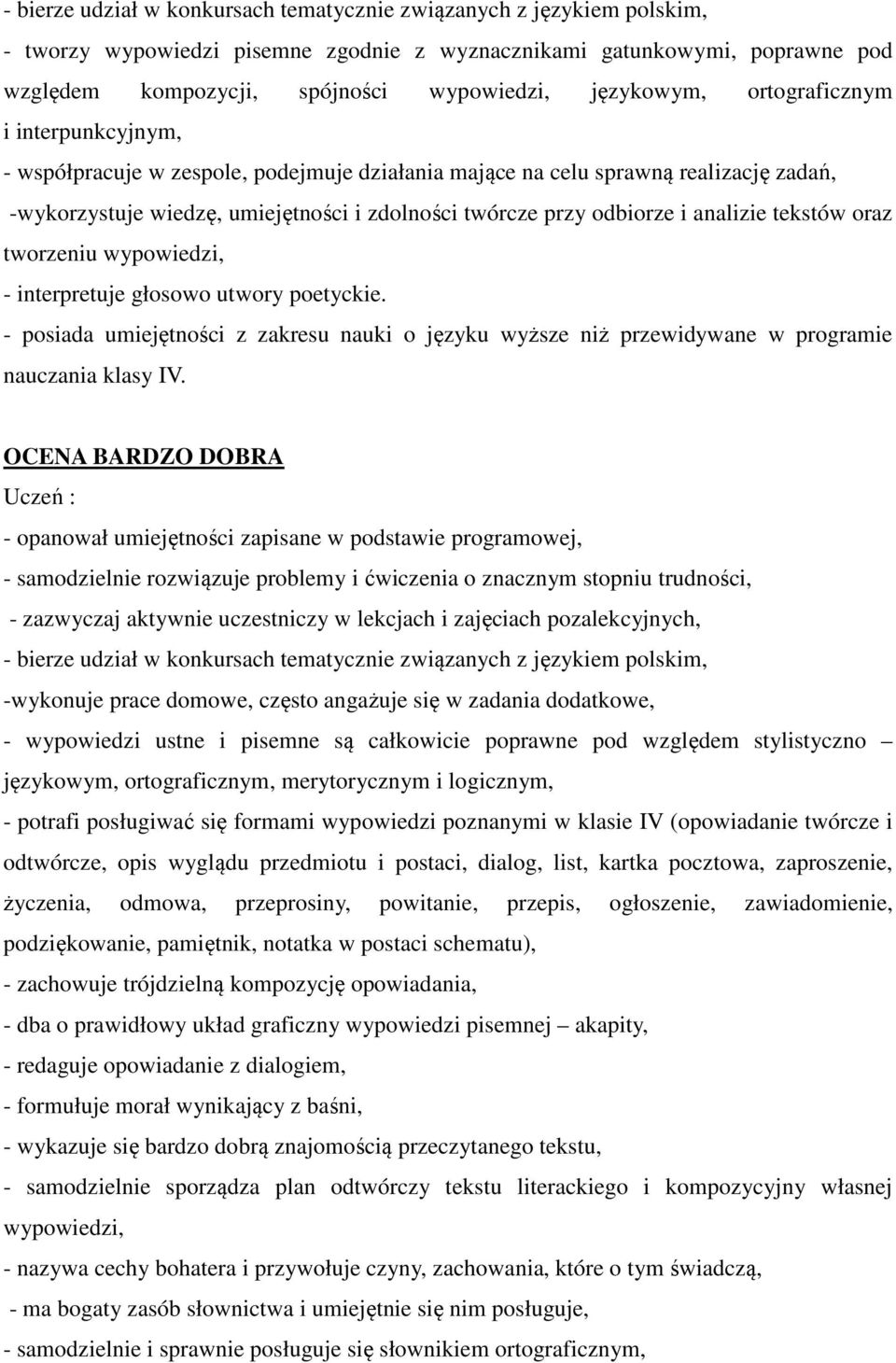 - bierze udział w konkursach tematycznie związanych z językiem polskim,
- tworzy wypowiedzi pisemne zgodnie z wyznacznikami gatunkowymi, poprawne pod względem kompozycji, spójności wypowiedzi, językowym, ortograficznym i interpunkcyjnym,
- współpracuje w zespole, podejmuje działania mające na celu sprawną realizację zadań,
-wykorzystuje wiedzę, umiejętności i zdolności twórcze przy odbiorze i analizie tekstów oraz tworzeniu wypowiedzi,
- interpretuje głosowo utwory poetyckie.
- posiada umiejętności z zakresu nauki o języku wyższe niż przewidywane w programie nauczania klasy IV.

OCENA BARDZO DOBRA
Uczeń :
- opanował umiejętności zapisane w podstawie programowej,
- samodzielnie rozwiązuje problemy i ćwiczenia o znacznym stopniu trudności,
- zazwyczaj aktywnie uczestniczy w lekcjach i zajęciach pozalekcyjnych,
- bierze udział w konkursach tematycznie związanych z językiem polskim,
-wykonuje prace domowe, często angażuje się w zadania dodatkowe,
- wypowiedzi ustne i pisemne są całkowicie poprawne pod względem stylistyczno – językowym, ortograficznym, merytorycznym i logicznym,
- potrafi posługiwać się formami wypowiedzi poznanymi w klasie IV (opowiadanie twórcze i odtwórcze, opis wyglądu przedmiotu i postaci, dialog, list, kartka pocztowa, zaproszenie, życzenia, odmowa, przeprosiny, powitanie, przepis, ogłoszenie, zawiadomienie, podziękowanie, pamiętnik, notatka w postaci schematu),
- zachowuje trójdzielną kompozycję opowiadania,
- dba o prawidłowy układ graficzny wypowiedzi pisemnej – akapity,
- redaguje opowiadanie z dialogiem,
- formułuje morał wynikający z baśni,
- wykazuje się bardzo dobrą znajomością przeczytanego tekstu,
- samodzielnie sporządza plan odtwórczy tekstu literackiego i kompozycyjny własnej wypowiedzi,
- nazywa cechy bohatera i przywołuje czyny, zachowania, które o tym świadczą,
- ma bogaty zasób słownictwa i umiejętnie się nim posługuje,
- samodzielnie i sprawnie posługuje się słownikiem ortograficznym,